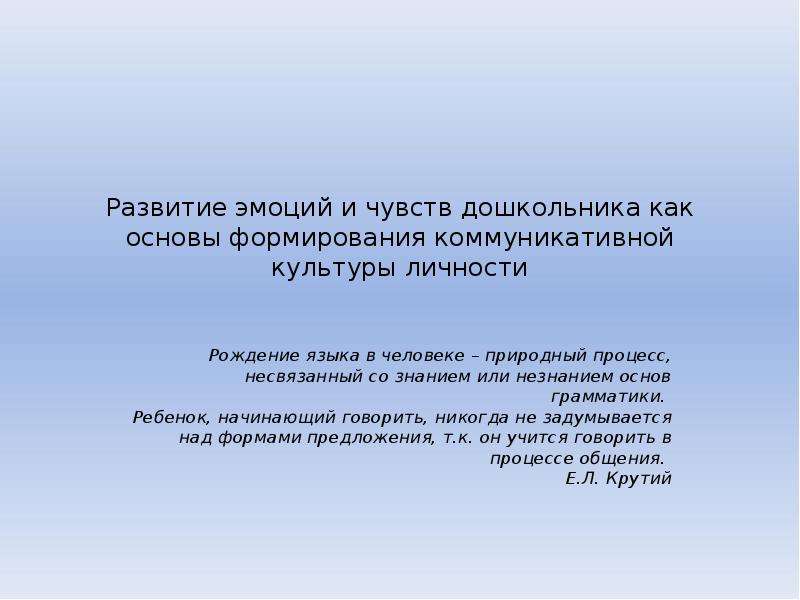 Развитие эмоций и чувств дошкольника как основы формирования коммуникативной культуры личности

Рождение языка в человеке – природный процесс, несвязанный со знанием или незнанием основ грамматики.
Ребенок, начинающий говорить, никогда не задумывается над формами предложения, т.к. он учится говорить в процессе общения.
Е.Л. Крутий